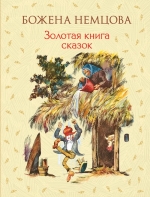 БОЖЕНА НЕМЦОВА

Золотая книга сказок